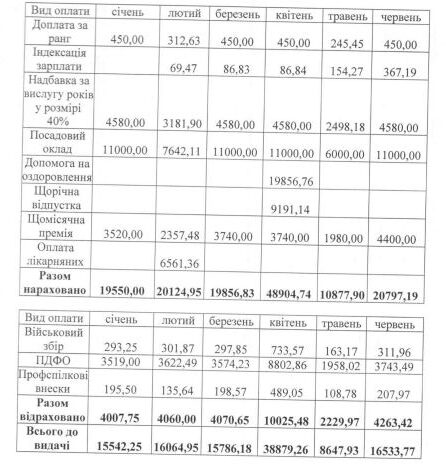 | Вид оплати | січень | лютий | березень | квітень | травень | червень |
|---|---|---|---|---|---|---|
| Доплата за ранг | 450,00 | 312,63 | 450,00 | 450,00 | 245,45 | 450,00 |
| Індексація зарплати | | 69,47 | 86,83 | 86,84 | 154,27 | 367,19 |
| Надбавка за вислугу років у розмірі 40% | 4580,00 | 3181,90 | 4580,00 | 4580,00 | 2498,18 | 4580,00 |
| Посадовий оклад | 11000,00 | 7642,11 | 11000,00 | 11000,00 | 6000,00 | 11000,00 |
| Допомога на оздоровлення | | | | 19856,76 | | |
| Щорічна відпустка | | | | 9191,14 | | |
| Щомісячна премія | 3520,00 | 2357,48 | 3740,00 | 3740,00 | 1980,00 | 4400,00 |
| Оплата лікарняних | | 6561,36 | | | | |
| **Разом нараховано** | **19550,00** | **20124,95** | **19856,83** | **48904,74** | **10877,90** | **20797,19** |

| Вид оплати | січень | лютий | березень | квітень | травень | червень |
|---|---|---|---|---|---|---|
| Військовий збір | 293,25 | 301,87 | 297,85 | 733,57 | 163,17 | 311,96 |
| ПДФО | 3519,00 | 3622,49 | 3574,23 | 8802,86 | 1958,02 | 3743,49 |
| Профспілкові внески | 195,50 | 135,64 | 198,57 | 489,05 | 108,78 | 207,97 |
| **Разом відраховано** | **4007,75** | **4060,00** | **4070,65** | **10025,48** | **2229,97** | **4263,42** |
| **Всього до видачі** | **15542,25** | **16064,95** | **15786,18** | **38879,26** | **8647,93** | **16533,77** |